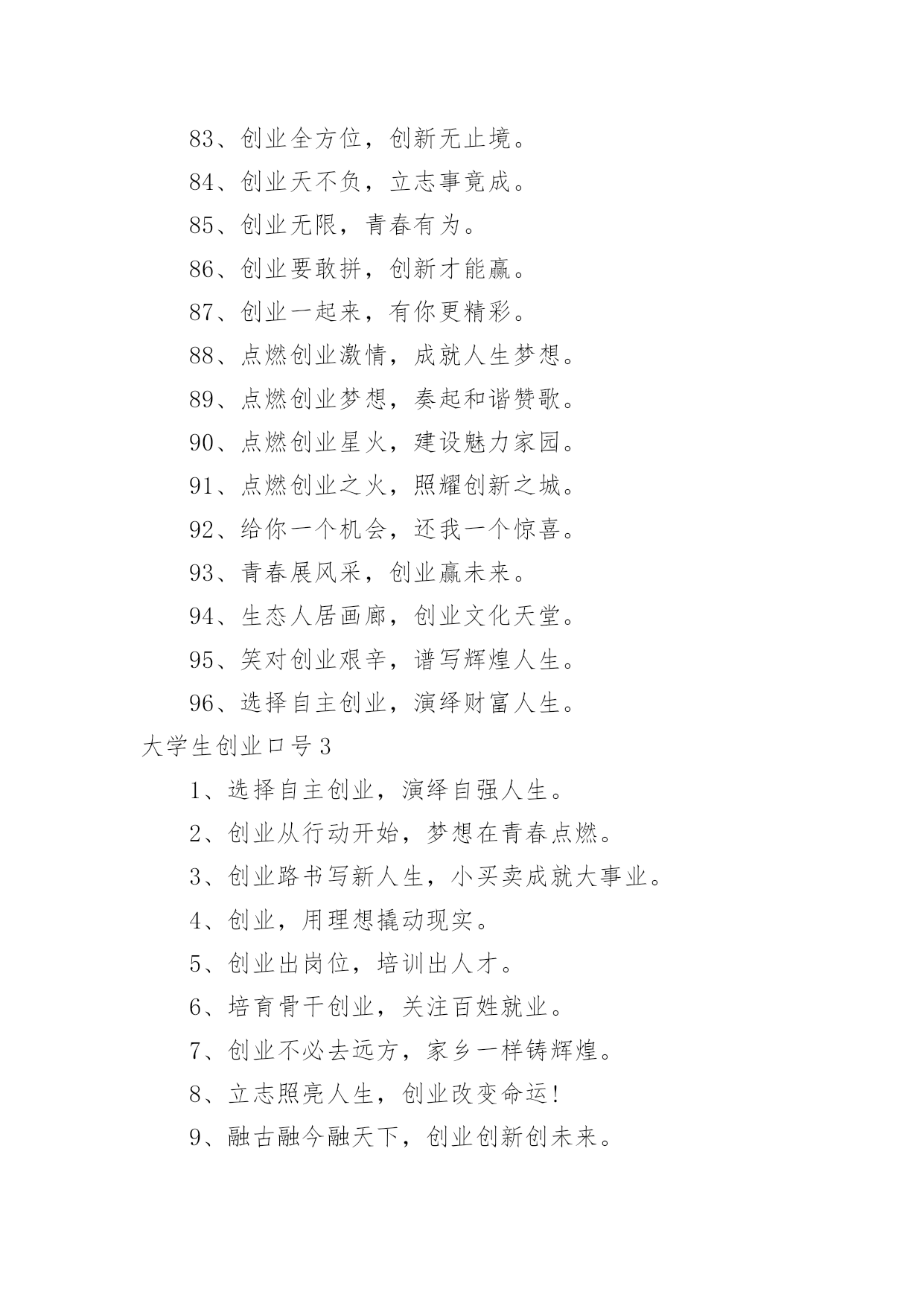 83、创业全方位，创新无止境。

84、创业天不负，立志事竟成。

85、创业无限，青春有为。

86、创业要敢拼，创新才能赢。

87、创业一起来，有你更精彩。

88、点燃创业激情，成就人生梦想。

89、点燃创业梦想，奏起和谐赞歌。

90、点燃创业星火，建设魅力家园。

91、点燃创业之火，照耀创新之城。

92、给你一个机会，还我一个惊喜。

93、青春展风采，创业赢未来。

94、生态人居画廊，创业文化天堂。

95、笑对创业艰辛，谱写辉煌人生。

96、选择自主创业，演绎财富人生。

大学生创业口号3

1、选择自主创业，演绎自强人生。

2、创业从行动开始，梦想在青春点燃。

3、创业路书写新人生，小买卖成就大事业。

4、创业，用理想撬动现实。

5、创业出岗位，培训出人才。

6、培育骨干创业，关注百姓就业。

7、创业不必去远方，家乡一样铸辉煌。

8、立志照亮人生，创业改变命运！

9、融古融今融天下，创业创新创未来。